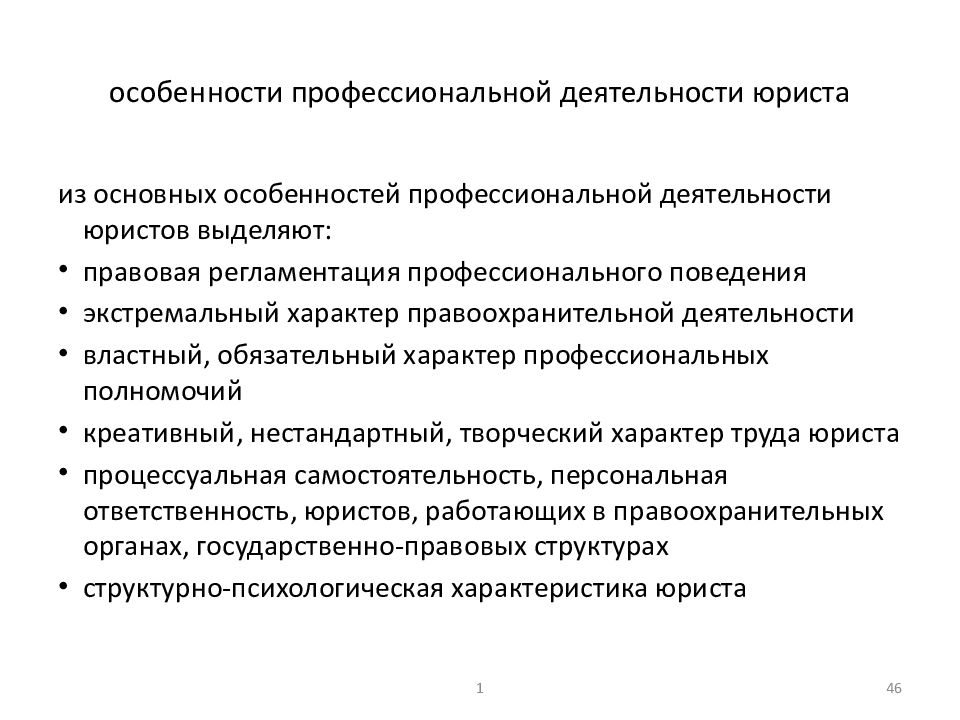 особенности профессиональной деятельности юриста

из основных особенностей профессиональной деятельности юристов выделяют:

• правовая регламентация профессионального поведения
• экстремальный характер правоохранительной деятельности
• властный, обязательный характер профессиональных полномочий
• креативный, нестандартный, творческий характер труда юриста
• процессуальная самостоятельность, персональная ответственность, юристов, работающих в правоохранительных органах, государственно-правовых структурах
• структурно-психологическая характеристика юриста

1

46